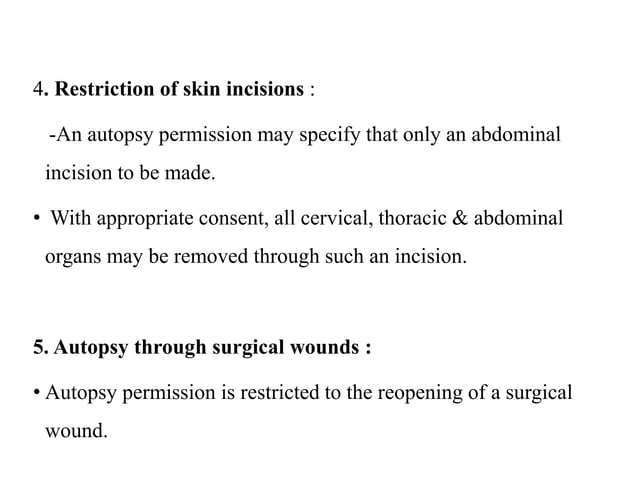 4. Restriction of skin incisions :

-An autopsy permission may specify that only an abdominal incision to be made.

• With appropriate consent, all cervical, thoracic & abdominal organs may be removed through such an incision.

5. Autopsy through surgical wounds :

• Autopsy permission is restricted to the reopening of a surgical wound.